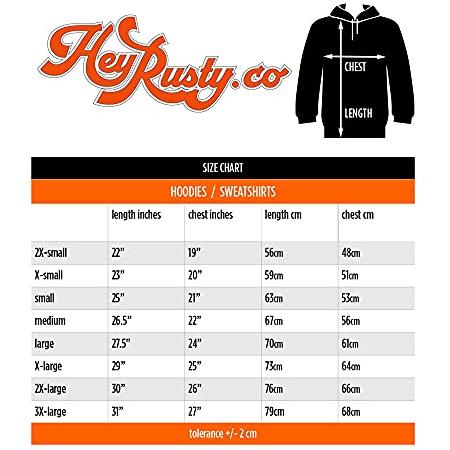 HeyRusty.co

CHEST

LENGTH

SIZE CHART

HOODIES / SWEATSHIRTS

| | length inches | chest inches | length cm | chest cm |
|---|---|---|---|---|
| 2X-small | 22" | 19" | 56cm | 48cm |
| X-small | 23" | 20" | 59cm | 51cm |
| small | 25" | 21" | 63cm | 53cm |
| medium | 26.5" | 22" | 67cm | 56cm |
| large | 27.5" | 24" | 70cm | 61cm |
| X-large | 29" | 25" | 73cm | 64cm |
| 2X-large | 30" | 26" | 76cm | 66cm |
| 3X-large | 31" | 27" | 79cm | 68cm |

tolerance +/- 2 cm